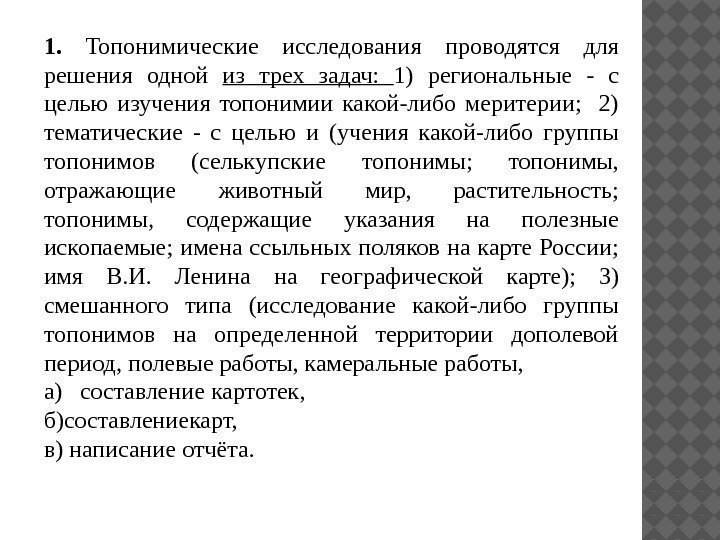 **1.** Топонимические исследования проводятся для решения одной из трех задач: 1) региональные - с целью изучения топонимии какой-либо меритерии; 2) тематические - с целью и (учения какой-либо группы топонимов (селькупские топонимы; топонимы, отражающие животный мир, растительность; топонимы, содержащие указания на полезные ископаемые; имена ссыльных поляков на карте России; имя В.И. Ленина на географической карте); 3) смешанного типа (исследование какой-либо группы топонимов на определенной территории дополевой период, полевые работы, камеральные работы,
а) составление картотек,
б)составлениекарт,
в) написание отчёта.